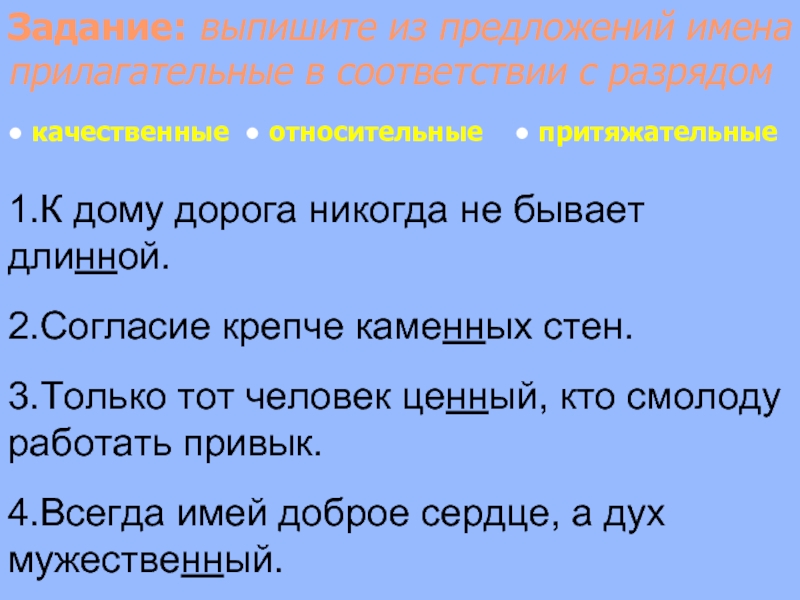 Задание: выпишите из предложений имена прилагательные в соответствии с разрядом

● качественные ● относительные ● притяжательные

1.К дому дорога никогда не бывает длинной.

2.Согласие крепче каменных стен.

3.Только тот человек ценный, кто смолоду работать привык.

4.Всегда имей доброе сердце, а дух мужественный.